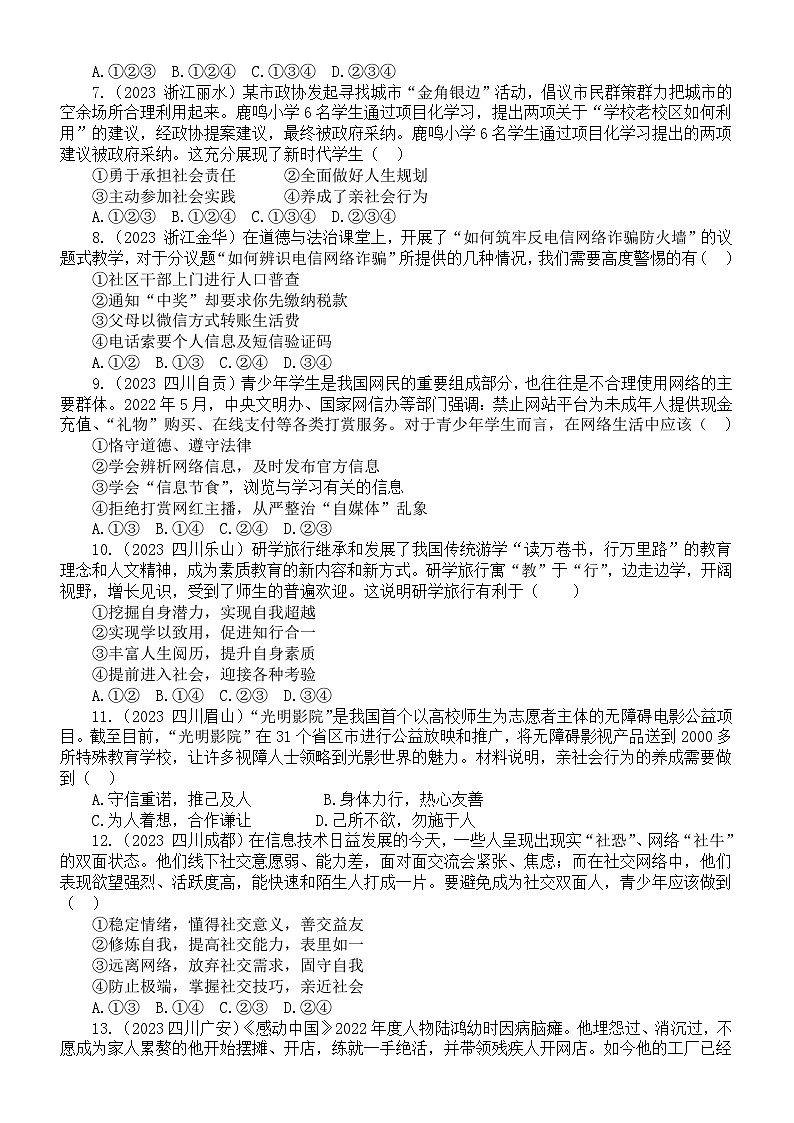 A.①②③ B.①②④ C.①③④ D.②③④

7.（2023 浙江丽水）某市政协发起寻找城市“金角银边”活动，倡议市民群策群力把城市的空余场所合理利用起来。鹿鸣小学6名学生通过项目化学习，提出两项关于“学校老校区如何利用”的建议，经政协提案建议，最终被政府采纳。鹿鸣小学6名学生通过项目化学习提出的两项建议被政府采纳。这充分展现了新时代学生（ ）

①勇于承担社会责任 ②全面做好人生规划

③主动参加社会实践 ④养成了亲社会行为

A.①②③ B.①②④ C.①③④ D.②③④

8.（2023 浙江金华）在道德与法治课堂上，开展了“如何筑牢反电信网络诈骗防火墙”的议题式教学，对于分议题“如何辨识电信网络诈骗”所提供的几种情况，我们需要高度警惕的有（ ）

①社区干部上门进行人口普查

②通知“中奖”却要求你先缴纳税款

③父母以微信方式转账生活费

④电话索要个人信息及短信验证码

A.①② B.①③ C.②④ D.③④

9.（2023 四川自贡）青少年学生是我国网民的重要组成部分，也往往是不合理使用网络的主要群体。2022年5月，中央文明办、国家网信办等部门强调：禁止网站平台为未成年人提供现金充值、“礼物”购买、在线支付等各类打赏服务。对于青少年学生而言，在网络生活中应该（ ）

①恪守道德、遵守法律

②学会辨析网络信息，及时发布官方信息

③学会“信息节食”，浏览与学习有关的信息

④拒绝打赏网红主播，从严整治“自媒体”乱象

A.①③ B.①④ C.②④ D.②③

10.（2023 四川乐山）研学旅行继承和发展了我国传统游学“读万卷书，行万里路”的教育理念和人文精神，成为素质教育的新内容和新方式。研学旅行寓“教”于“行”，边走边学，开阔视野，增长见识，受到了师生的普遍欢迎。这说明研学旅行有利于（ ）

①挖掘自身潜力，实现自我超越

②实现学以致用，促进知行合一

③丰富人生阅历，提升自身素质

④提前进入社会，迎接各种考验

A.①② B.①④ C.②③ D.③④

11.（2023 四川眉山）“光明影院”是我国首个以高校师生为志愿者主体的无障碍电影公益项目。截至目前，“光明影院”在31个省区市进行公益放映和推广，将无障碍影视产品送到2000多所特殊教育学校，让许多视障人士领略到光影世界的魅力。材料说明，亲社会行为的养成需要做到（ ）

A.守信重诺，推己及人 B.身体力行，热心友善

C.为人着想，合作谦让 D.己所不欲，勿施于人

12.（2023 四川成都）在信息技术日益发展的今天，一些人呈现出现实“社恐”、网络“社牛”的双面状态。他们线下社交意愿弱、能力差，面对面交流会紧张、焦虑；而在社交网络中，他们表现欲望强烈、活跃度高，能快速和陌生人打成一片。要避免成为社交双面人，青少年应该做到（ ）

①稳定情绪，懂得社交意义，善交益友

②修炼自我，提高社交能力，表里如一

③远离网络，放弃社交需求，固守自我

④防止极端，掌握社交技巧，亲近社会

A.①③ B.①④ C.②③ D.②④

13.（2023 四川广安）《感动中国》2022年度人物陆鸿幼时因病脑瘫。他埋怨过、消沉过，不愿成为家人累赘的他开始摆摊、开店，练就一手绝活，并带领残疾人开网店。如今他的工厂已经